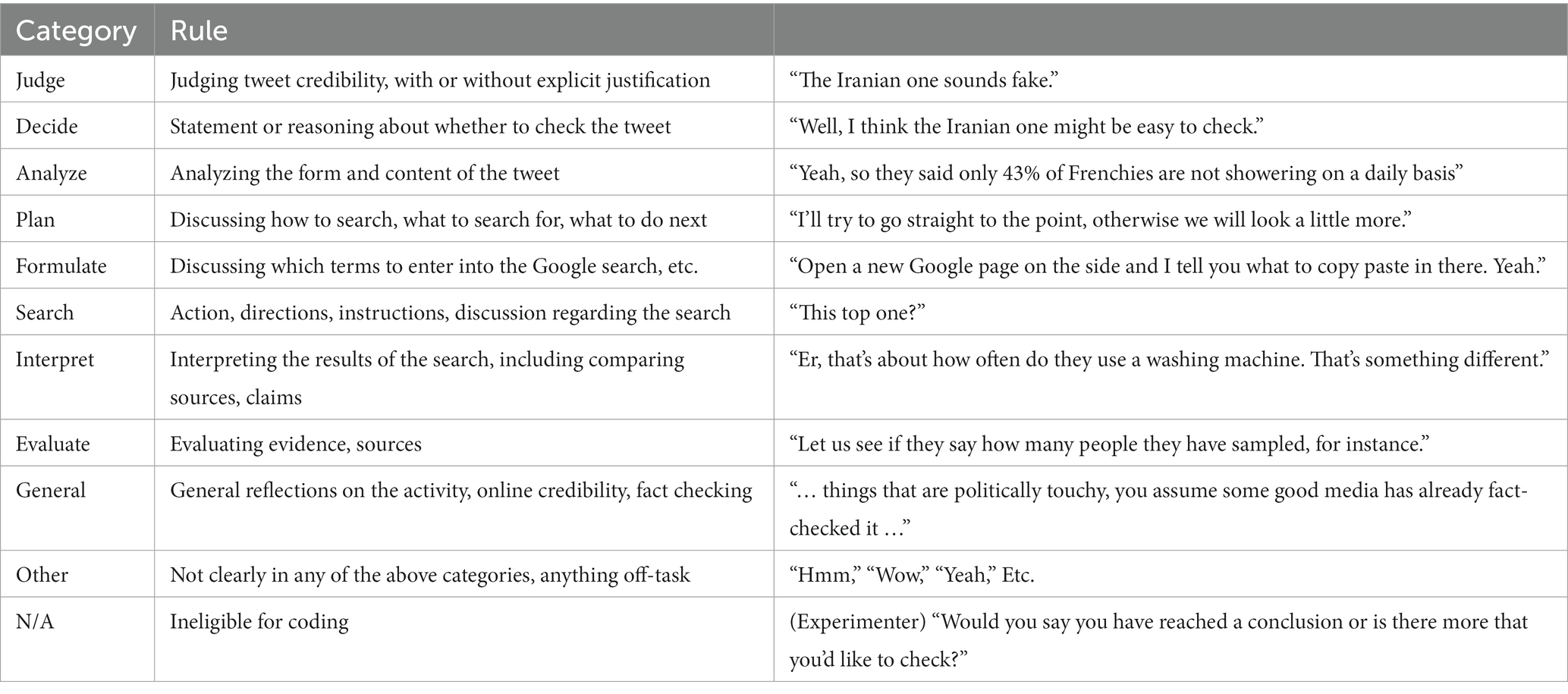 | Category | Rule | |
|---|---|---|
| Judge | Judging tweet credibility, with or without explicit justification | “The Iranian one sounds fake.” |
| Decide | Statement or reasoning about whether to check the tweet | “Well, I think the Iranian one might be easy to check.” |
| Analyze | Analyzing the form and content of the tweet | “Yeah, so they said only 43% of Frenchies are not showering on a daily basis” |
| Plan | Discussing how to search, what to search for, what to do next | “I’ll try to go straight to the point, otherwise we will look a little more.” |
| Formulate | Discussing which terms to enter into the Google search, etc. | “Open a new Google page on the side and I tell you what to copy paste in there. Yeah.” |
| Search | Action, directions, instructions, discussion regarding the search | “This top one?” |
| Interpret | Interpreting the results of the search, including comparing sources, claims | “Er, that’s about how often do they use a washing machine. That’s something different.” |
| Evaluate | Evaluating evidence, sources | “Let us see if they say how many people they have sampled, for instance.” |
| General | General reflections on the activity, online credibility, fact checking | “… things that are politically touchy, you assume some good media has already fact-checked it …” |
| Other | Not clearly in any of the above categories, anything off-task | “Hmm,” “Wow,” “Yeah,” Etc. |
| N/A | Ineligible for coding | (Experimenter) “Would you say you have reached a conclusion or is there more that you’d like to check?” |